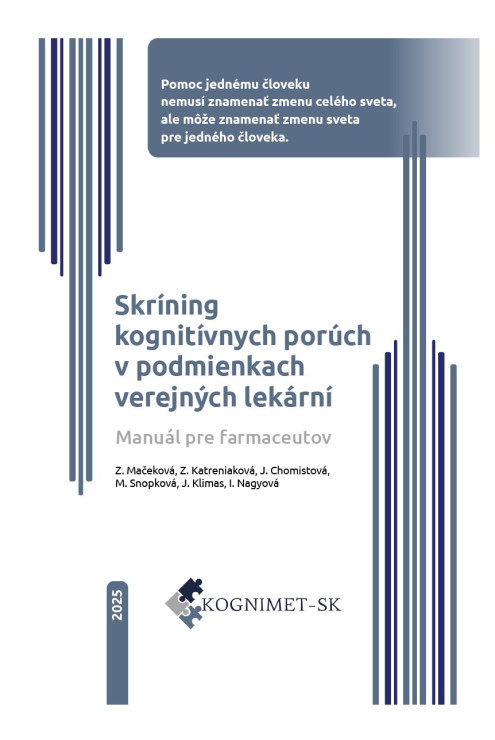 Pomoc jednému človeku nemusí znamenať zmenu celého sveta, ale môže znamenať zmenu sveta pre jedného človeka.

Skríning kognitívnych porúch v podmienkach verejných lekární

Manuál pre farmaceutov

Z. Mačeková, Z. Katreniaková, J. Chomistová, M. Snopková, J. Klimas, I. Nagyová

2025

KOGNIMET-SK